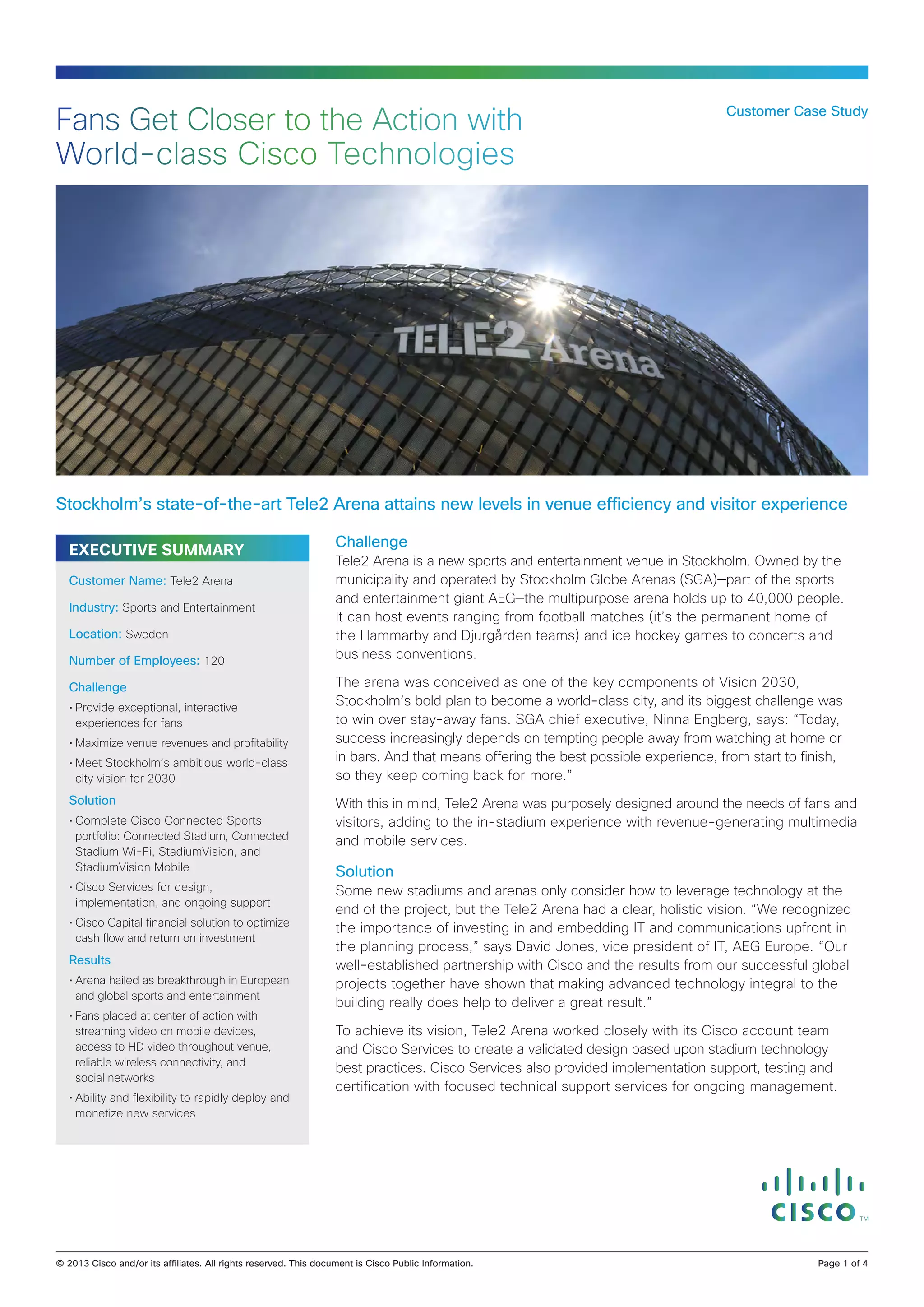 Fans Get Closer to the Action with World-class Cisco Technologies

Customer Case Study

TELE2 Arena

Stockholm's state-of-the-art Tele2 Arena attains new levels in venue efficiency and visitor experience

EXECUTIVE SUMMARY

Customer Name: Tele2 Arena

Industry: Sports and Entertainment

Location: Sweden

Number of Employees: 120

Challenge
• Provide exceptional, interactive experiences for fans
• Maximize venue revenues and profitability
• Meet Stockholm's ambitious world-class city vision for 2030

Solution
• Complete Cisco Connected Sports portfolio: Connected Stadium, Connected Stadium Wi-Fi, StadiumVision, and StadiumVision Mobile
• Cisco Services for design, implementation, and ongoing support
• Cisco Capital financial solution to optimize cash flow and return on investment

Results
• Arena hailed as breakthrough in European and global sports and entertainment
• Fans placed at center of action with streaming video on mobile devices, access to HD video throughout venue, reliable wireless connectivity, and social networks
• Ability and flexibility to rapidly deploy and monetize new services

Challenge
Tele2 Arena is a new sports and entertainment venue in Stockholm. Owned by the municipality and operated by Stockholm Globe Arenas (SGA)—part of the sports and entertainment giant AEG—the multipurpose arena holds up to 40,000 people. It can host events ranging from football matches (it's the permanent home of the Hammarby and Djurgården teams) and ice hockey games to concerts and business conventions.

The arena was conceived as one of the key components of Vision 2030, Stockholm's bold plan to become a world-class city, and its biggest challenge was to win over stay-away fans. SGA chief executive, Ninna Engberg, says: "Today, success increasingly depends on tempting people away from watching at home or in bars. And that means offering the best possible experience, from start to finish, so they keep coming back for more."

With this in mind, Tele2 Arena was purposely designed around the needs of fans and visitors, adding to the in-stadium experience with revenue-generating multimedia and mobile services.

Solution
Some new stadiums and arenas only consider how to leverage technology at the end of the project, but the Tele2 Arena had a clear, holistic vision. "We recognized the importance of investing in and embedding IT and communications upfront in the planning process," says David Jones, vice president of IT, AEG Europe. "Our well-established partnership with Cisco and the results from our successful global projects together have shown that making advanced technology integral to the building really does help to deliver a great result."

To achieve its vision, Tele2 Arena worked closely with its Cisco account team and Cisco Services to create a validated design based upon stadium technology best practices. Cisco Services also provided implementation support, testing and certification with focused technical support services for ongoing management.

CISCO TM

© 2013 Cisco and/or its affiliates. All rights reserved. This document is Cisco Public Information.

Page 1 of 4